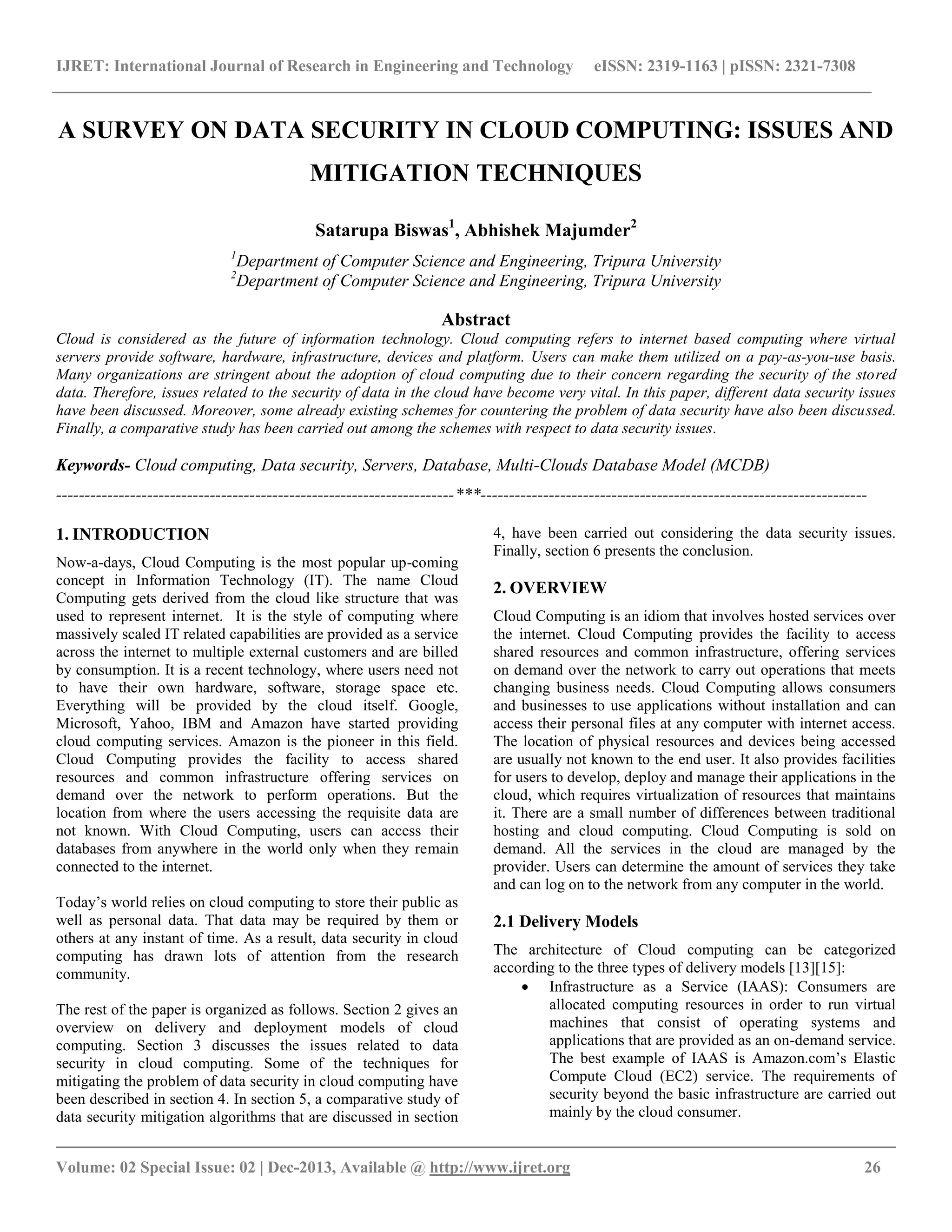 IJRET: International Journal of Research in Engineering and Technology eISSN: 2319-1163 | pISSN: 2321-7308

A SURVEY ON DATA SECURITY IN CLOUD COMPUTING: ISSUES AND MITIGATION TECHNIQUES

Satarupa Biswas$^1$, Abhishek Majumder$^2$

$^1$Department of Computer Science and Engineering, Tripura University
$^2$Department of Computer Science and Engineering, Tripura University

Abstract

Cloud is considered as the future of information technology. Cloud computing refers to internet based computing where virtual servers provide software, hardware, infrastructure, devices and platform. Users can make them utilized on a pay-as-you-use basis. Many organizations are stringent about the adoption of cloud computing due to their concern regarding the security of the stored data. Therefore, issues related to the security of data in the cloud have become very vital. In this paper, different data security issues have been discussed. Moreover, some already existing schemes for countering the problem of data security have also been discussed. Finally, a comparative study has been carried out among the schemes with respect to data security issues.

Keywords- Cloud computing, Data security, Servers, Database, Multi-Clouds Database Model (MCDB)

----------------------------------------------------------------------***----------------------------------------------------------------------

1. INTRODUCTION

Now-a-days, Cloud Computing is the most popular up-coming concept in Information Technology (IT). The name Cloud Computing gets derived from the cloud like structure that was used to represent internet. It is the style of computing where massively scaled IT related capabilities are provided as a service across the internet to multiple external customers and are billed by consumption. It is a recent technology, where users need not to have their own hardware, software, storage space etc. Everything will be provided by the cloud itself. Google, Microsoft, Yahoo, IBM and Amazon have started providing cloud computing services. Amazon is the pioneer in this field. Cloud Computing provides the facility to access shared resources and common infrastructure offering services on demand over the network to perform operations. But the location from where the users accessing the requisite data are not known. With Cloud Computing, users can access their databases from anywhere in the world only when they remain connected to the internet.

Today's world relies on cloud computing to store their public as well as personal data. That data may be required by them or others at any instant of time. As a result, data security in cloud computing has drawn lots of attention from the research community.

The rest of the paper is organized as follows. Section 2 gives an overview on delivery and deployment models of cloud computing. Section 3 discusses the issues related to data security in cloud computing. Some of the techniques for mitigating the problem of data security in cloud computing have been described in section 4. In section 5, a comparative study of data security mitigation algorithms that are discussed in section 4, have been carried out considering the data security issues. Finally, section 6 presents the conclusion.

2. OVERVIEW

Cloud Computing is an idiom that involves hosted services over the internet. Cloud Computing provides the facility to access shared resources and common infrastructure, offering services on demand over the network to carry out operations that meets changing business needs. Cloud Computing allows consumers and businesses to use applications without installation and can access their personal files at any computer with internet access. The location of physical resources and devices being accessed are usually not known to the end user. It also provides facilities for users to develop, deploy and manage their applications in the cloud, which requires virtualization of resources that maintains it. There are a small number of differences between traditional hosting and cloud computing. Cloud Computing is sold on demand. All the services in the cloud are managed by the provider. Users can determine the amount of services they take and can log on to the network from any computer in the world.

2.1 Delivery Models

The architecture of Cloud computing can be categorized according to the three types of delivery models [13][15]:

• Infrastructure as a Service (IAAS): Consumers are allocated computing resources in order to run virtual machines that consist of operating systems and applications that are provided as an on-demand service. The best example of IAAS is Amazon.com's Elastic Compute Cloud (EC2) service. The requirements of security beyond the basic infrastructure are carried out mainly by the cloud consumer.

Volume: 02 Special Issue: 02 | Dec-2013, Available @ http://www.ijret.org 26